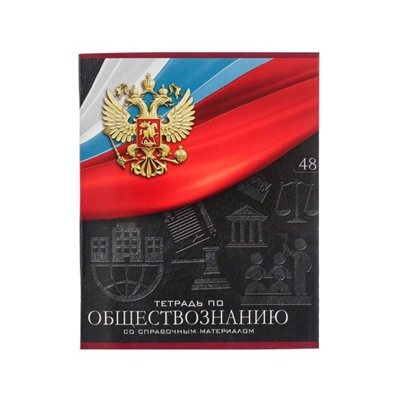 48

ТЕТРАДЬ ПО
ОБЩЕСТВОЗНАНИЮ
СО СПРАВОЧНЫМ МАТЕРИАЛОМ